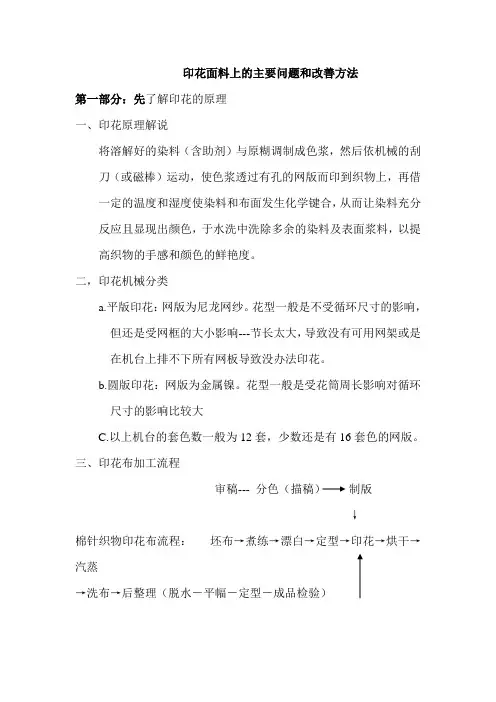 印花面料上的主要问题和改善方法

第一部分：先了解印花的原理

一、印花原理解说

将溶解好的染料（含助剂）与原糊调制成色浆，然后依机械的刮刀（或磁棒）运动，使色浆透过有孔的网版而印到织物上，再借一定的温度和湿度使染料和布面发生化学键合，从而让染料充分反应且显现出颜色，于水洗中洗除多余的染料及表面浆料，以提高织物的手感和颜色的鲜艳度。

二，印花机械分类

a.平版印花：网版为尼龙网纱。花型一般是不受循环尺寸的影响，但还是受网框的大小影响---节长太大，导致没有可用网架或是在机台上排不下所有网板导致没办法印花。

b.圆版印花：网版为金属镍。花型一般是受花筒周长影响对循环尺寸的影响比较大

C.以上机台的套色数一般为 12 套，少数还是有 16 套色的网版。

三、印花布加工流程

审稿--- 分色（描稿）⟶ 制版

↓

棉针织物印花布流程： 坯布→煮练→漂白→定型→印花→烘干→汽蒸

→洗布→后整理（脱水－平幅－定型－成品检验）